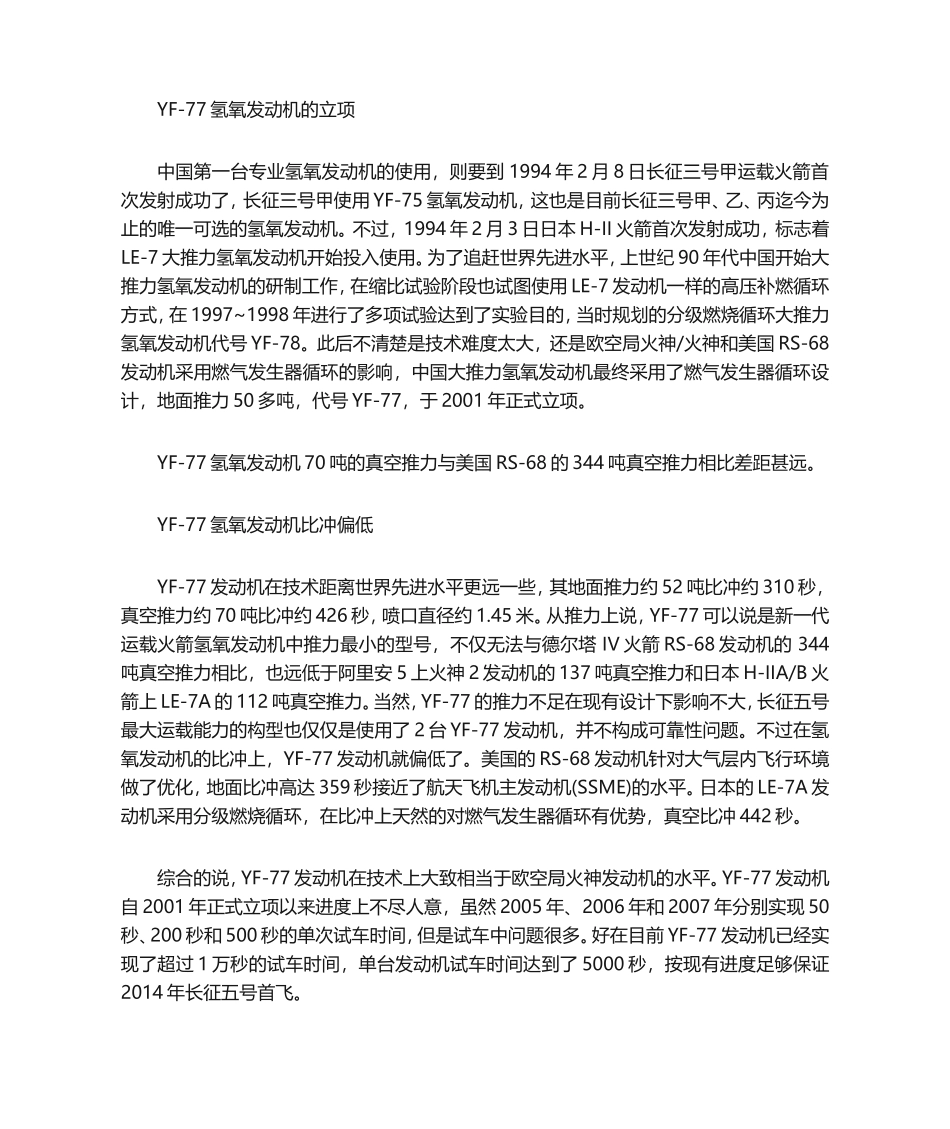 YF-77 氢氧发动机的立项

中国第一台专业氢氧发动机的使用，则要到 1994 年 2 月 8 日长征三号甲运载火箭首次发射成功了，长征三号甲使用 YF-75 氢氧发动机，这也是目前长征三号甲、乙、丙迄今为止的唯一可选的氢氧发动机。不过，1994 年 2 月 3 日日本 H-II 火箭首次发射成功，标志着 LE-7 大推力氢氧发动机开始投入使用。为了追赶世界先进水平，上世纪 90 年代中国开始大推力氢氧发动机的研制工作，在缩比试验阶段也试图使用 LE-7 发动机一样的高压补燃循环方式，在 1997~1998 年进行了多项试验达到了实验目的，当时规划的分级燃烧循环大推力氢氧发动机代号 YF-78。此后不清楚是技术难度太大，还是欧空局火神/火神和美国 RS-68 发动机采用燃气发生器循环的影响，中国大推力氢氧发动机最终采用了燃气发生器循环设计，地面推力 50 多吨，代号 YF-77，于 2001 年正式立项。

YF-77 氢氧发动机 70 吨的真空推力与美国 RS-68 的 344 吨真空推力相比差距甚远。

YF-77 氢氧发动机比冲偏低

YF-77 发动机在技术距离世界先进水平更远一些，其地面推力约 52 吨比冲约 310 秒，真空推力约 70 吨比冲约 426 秒，喷口直径约 1.45 米。从推力上说，YF-77 可以说是新一代运载火箭氢氧发动机中推力最小的型号，不仅无法与德尔塔 IV 火箭 RS-68 发动机的 344 吨真空推力相比，也远低于阿里安 5 上火神 2 发动机的 137 吨真空推力和日本 H-IIA/B 火箭上 LE-7A 的 112 吨真空推力。当然，YF-77 的推力不足在现有设计下影响不大，长征五号最大运载能力的构型也仅仅是使用了 2 台 YF-77 发动机，并不构成可靠性问题。不过在氢氧发动机的比冲上，YF-77 发动机就偏低了。美国的 RS-68 发动机针对大气层内飞行环境做了优化，地面比冲高达 359 秒接近了航天飞机主发动机(SSME)的水平。日本的 LE-7A 发动机采用分级燃烧循环，在比冲上天然的对燃气发生器循环有优势，真空比冲 442 秒。

综合的说，YF-77 发动机在技术上大致相当于欧空局火神发动机的水平。YF-77 发动机自 2001 年正式立项以来进度上不尽人意，虽然 2005 年、2006 年和 2007 年分别实现 50 秒、200 秒和 500 秒的单次试车时间，但是试车中问题很多。好在目前 YF-77 发动机已经实现了超过 1 万秒的试车时间，单台发动机试车时间达到了 5000 秒，按现有进度足够保证 2014 年长征五号首飞。